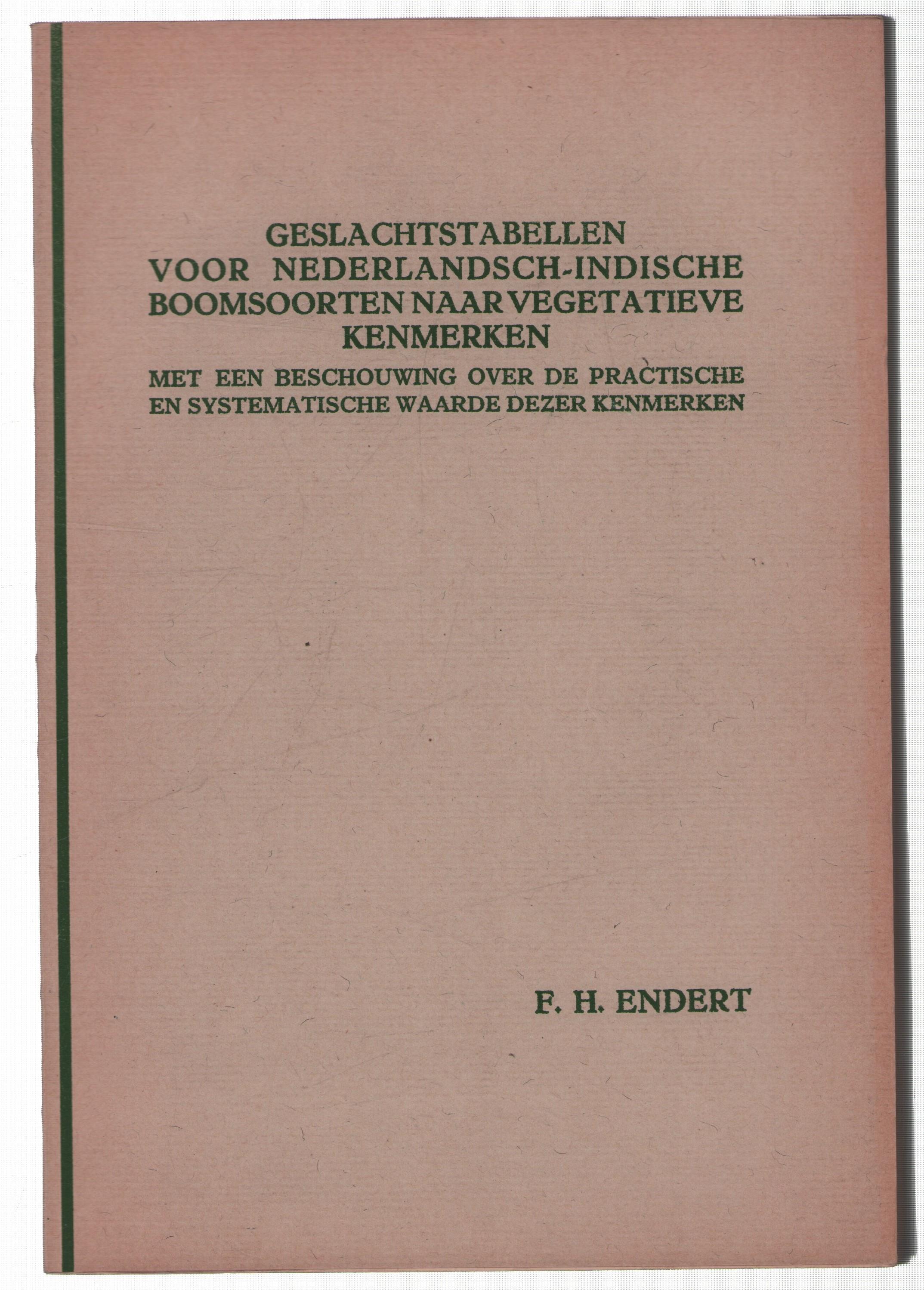 GESLACHTSTABELLEN VOOR NEDERLANDSCH-INDISCHE BOOMSOORTEN NAAR VEGETATIEVE KENMERKEN

MET EEN BESCHOUWING OVER DE PRACTISCHE EN SYSTEMATISCHE WAARDE DEZER KENMERKEN

F. H. ENDERT